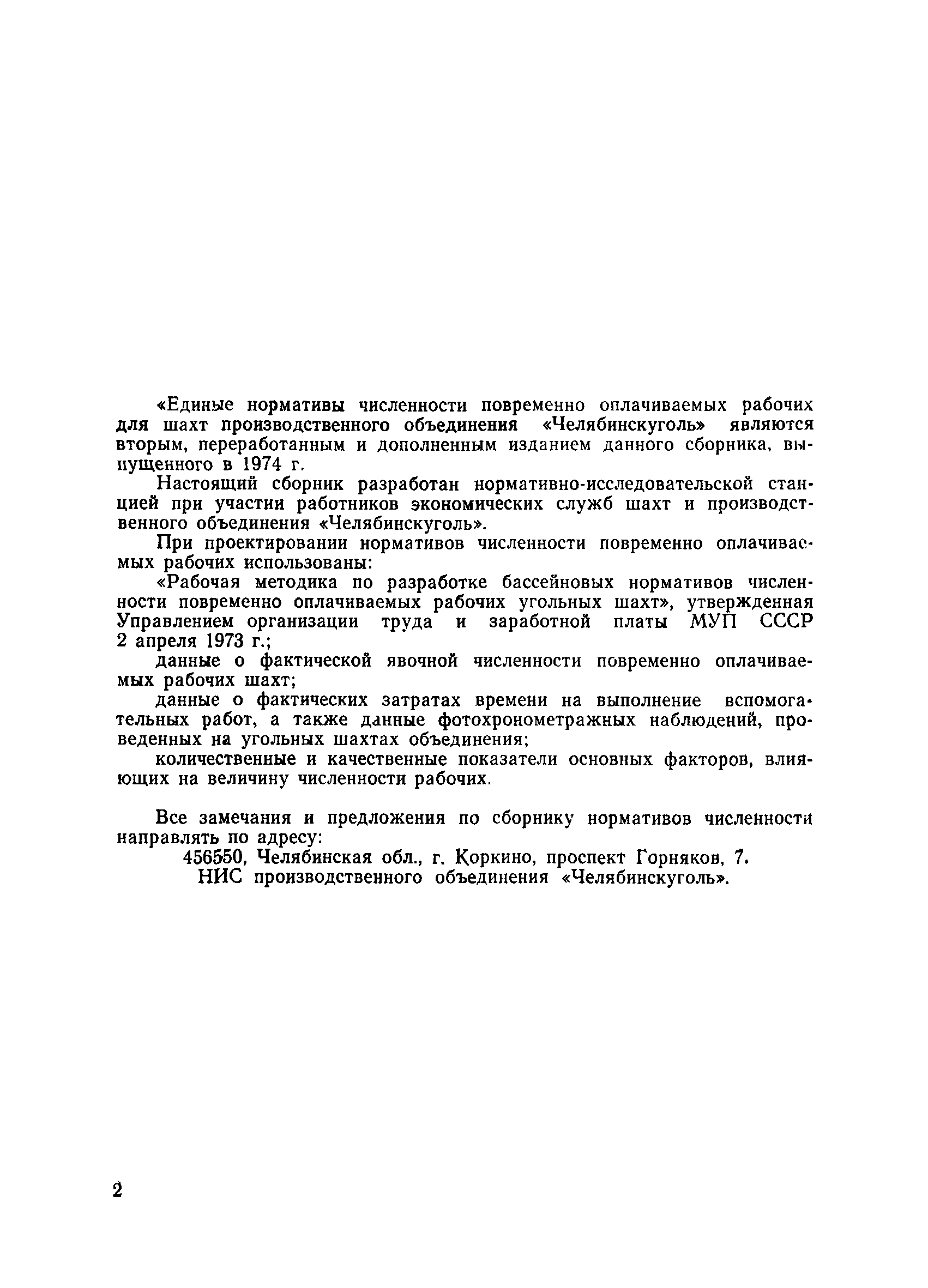 «Единые нормативы численности повременно оплачиваемых рабочих для шахт производственного объединения «Челябинскуголь» являются вторым, переработанным и дополненным изданием данного сборника, выпущенного в 1974 г.

Настоящий сборник разработан нормативно-исследовательской станцией при участии работников экономических служб шахт и производственного объединения «Челябинскуголь».

При проектировании нормативов численности повременно оплачиваемых рабочих использованы:

«Рабочая методика по разработке бассейновых нормативов численности повременно оплачиваемых рабочих угольных шахт», утвержденная Управлением организации труда и заработной платы МУП СССР 2 апреля 1973 г.;

данные о фактической явочной численности повременно оплачиваемых рабочих шахт;

данные о фактических затратах времени на выполнение вспомогательных работ, а также данные фотохронометражных наблюдений, проведенных на угольных шахтах объединения;

количественные и качественные показатели основных факторов, влияющих на величину численности рабочих.

Все замечания и предложения по сборнику нормативов численности направлять по адресу:

456550, Челябинская обл., г. Коркино, проспект Горняков, 7.
НИС производственного объединения «Челябинскуголь».

2